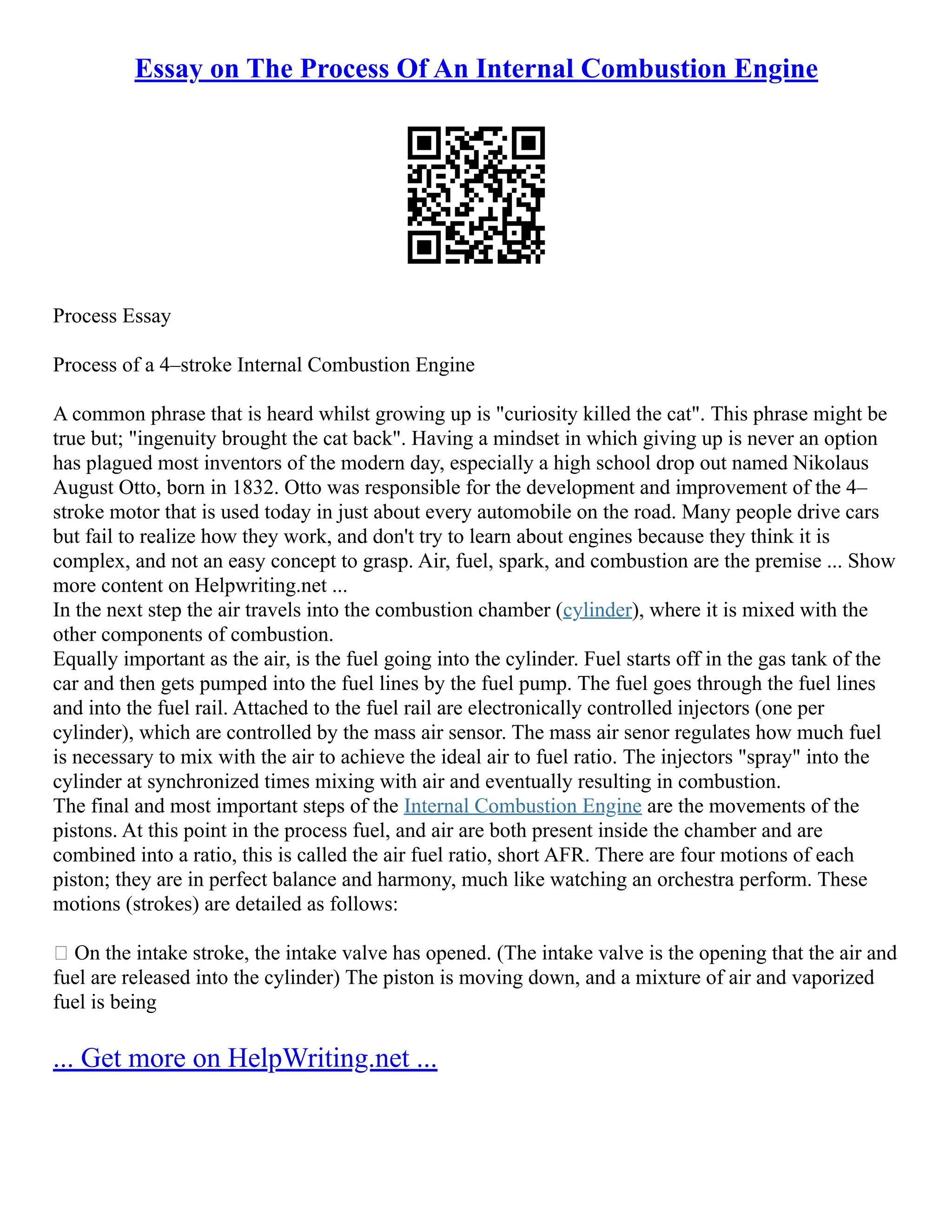 Essay on The Process Of An Internal Combustion Engine

Process Essay

Process of a 4–stroke Internal Combustion Engine

A common phrase that is heard whilst growing up is "curiosity killed the cat". This phrase might be true but; "ingenuity brought the cat back". Having a mindset in which giving up is never an option has plagued most inventors of the modern day, especially a high school drop out named Nikolaus August Otto, born in 1832. Otto was responsible for the development and improvement of the 4–stroke motor that is used today in just about every automobile on the road. Many people drive cars but fail to realize how they work, and don't try to learn about engines because they think it is complex, and not an easy concept to grasp. Air, fuel, spark, and combustion are the premise ... Show more content on Helpwriting.net ...
In the next step the air travels into the combustion chamber (cylinder), where it is mixed with the other components of combustion.
Equally important as the air, is the fuel going into the cylinder. Fuel starts off in the gas tank of the car and then gets pumped into the fuel lines by the fuel pump. The fuel goes through the fuel lines and into the fuel rail. Attached to the fuel rail are electronically controlled injectors (one per cylinder), which are controlled by the mass air sensor. The mass air senor regulates how much fuel is necessary to mix with the air to achieve the ideal air to fuel ratio. The injectors "spray" into the cylinder at synchronized times mixing with air and eventually resulting in combustion.
The final and most important steps of the Internal Combustion Engine are the movements of the pistons. At this point in the process fuel, and air are both present inside the chamber and are combined into a ratio, this is called the air fuel ratio, short AFR. There are four motions of each piston; they are in perfect balance and harmony, much like watching an orchestra perform. These motions (strokes) are detailed as follows:

 On the intake stroke, the intake valve has opened. (The intake valve is the opening that the air and fuel are released into the cylinder) The piston is moving down, and a mixture of air and vaporized fuel is being

... Get more on HelpWriting.net ...